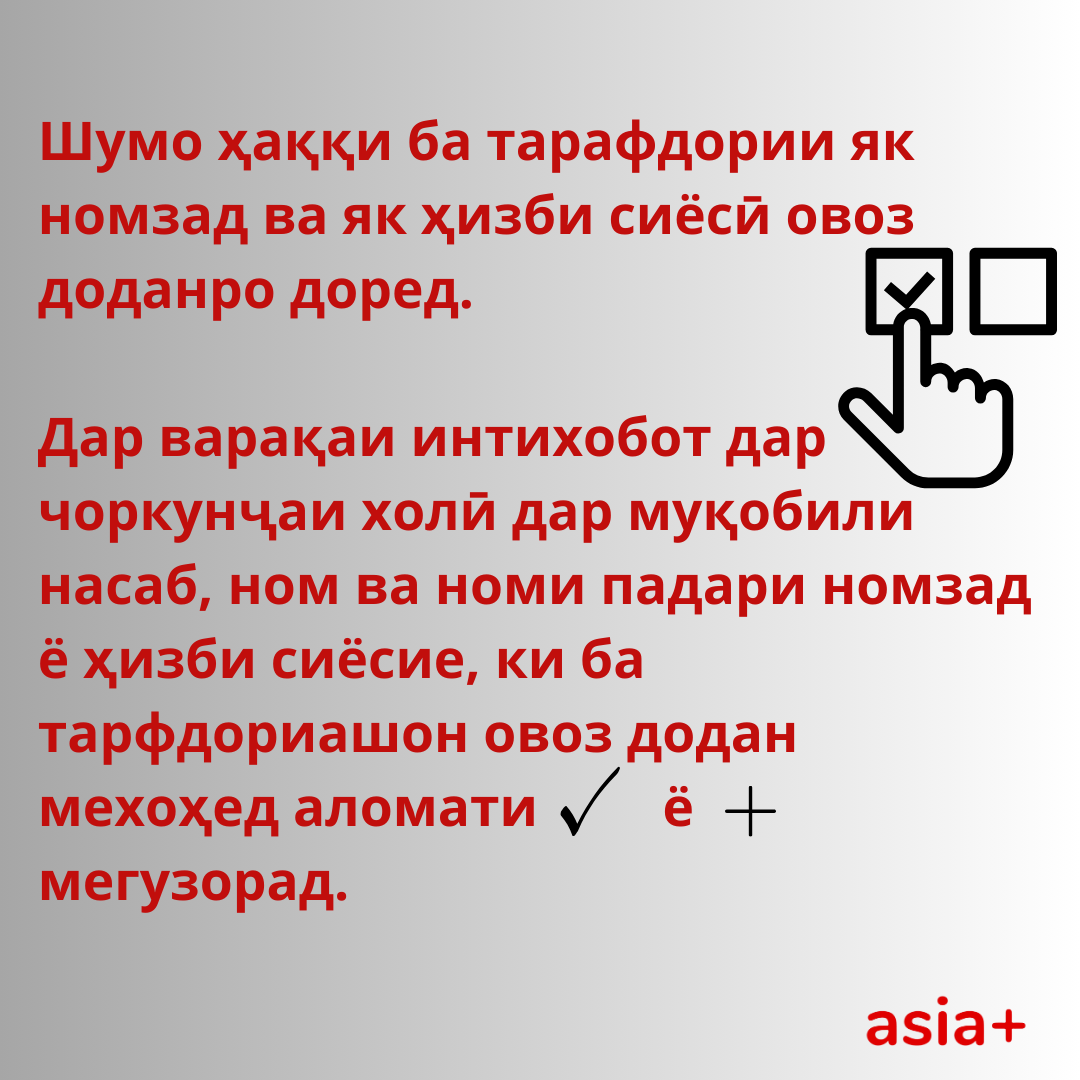 Шумо ҳаққи ба тарафдории як номзад ва як ҳизби сиёсӣ овоз доданро доред.

Дар варақаи интихобот дар чоркунҷаи холӣ дар муқобили насаб, ном ва номи падари номзад ё ҳизби сиёсие, ки ба тарфдориашон овоз додан мехоҳед аломати ✓ ё + мегузорад.

asia+